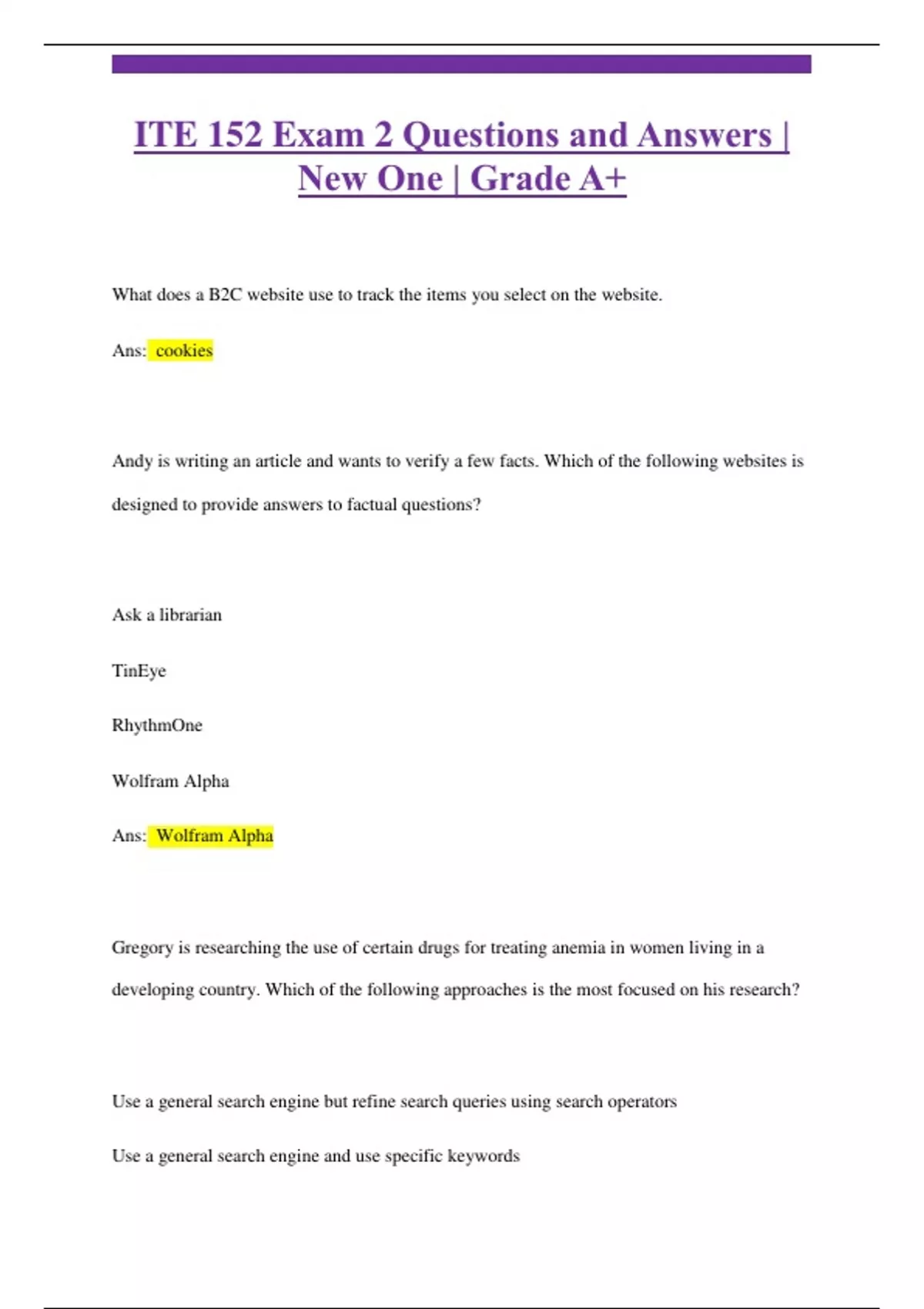 ITE 152 Exam 2 Questions and Answers | New One | Grade A+

What does a B2C website use to track the items you select on the website.

Ans: cookies

Andy is writing an article and wants to verify a few facts. Which of the following websites is designed to provide answers to factual questions?

Ask a librarian

TinEye

RhythmOne

Wolfram Alpha

Ans: Wolfram Alpha

Gregory is researching the use of certain drugs for treating anemia in women living in a developing country. Which of the following approaches is the most focused on his research?

Use a general search engine but refine search queries using search operators

Use a general search engine and use specific keywords